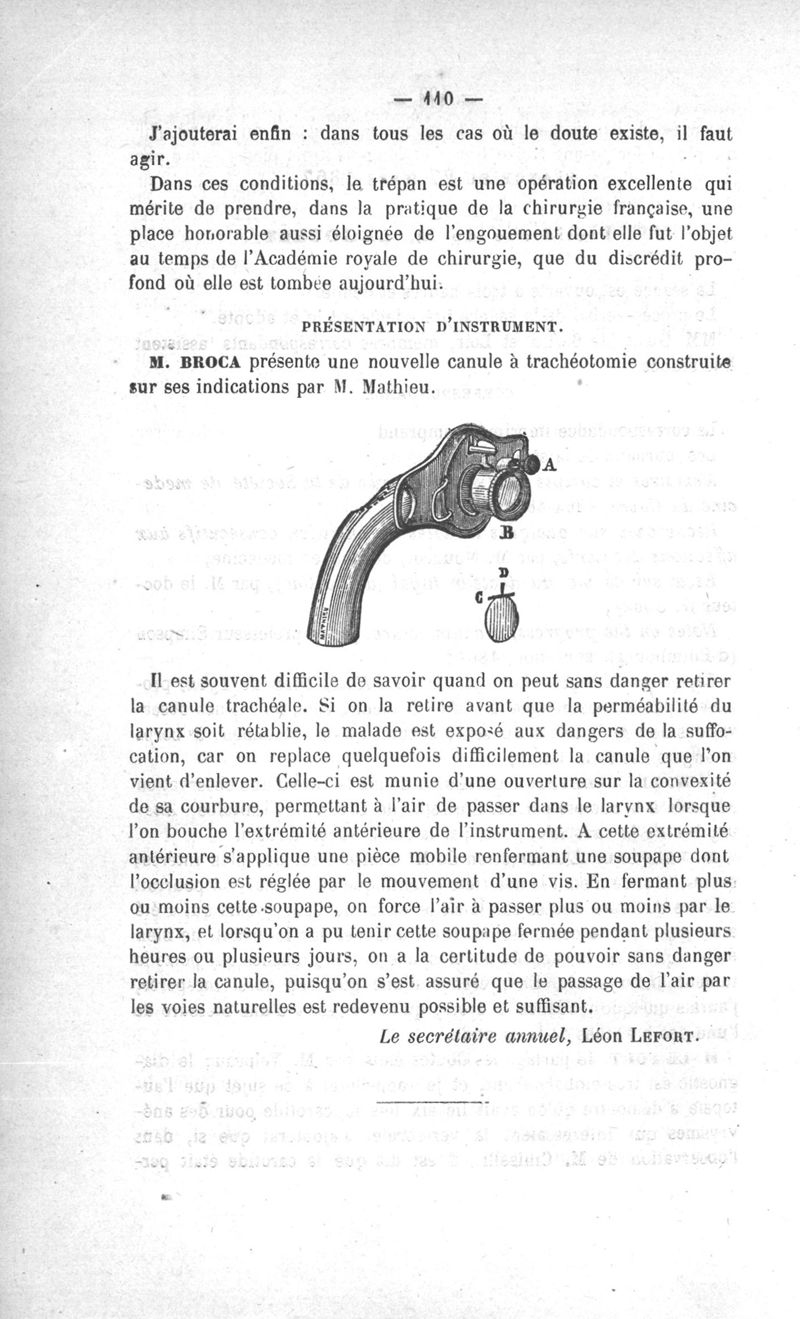 — 110 —

J'ajouterai enfin : dans tous les cas où le doute existe, il faut agir.

Dans ces conditions, le trépan est une opération excellente qui mérite de prendre, dans la pratique de la chirurgie française, une place honorable aussi éloignée de l'engouement dont elle fut l'objet au temps de l'Académie royale de chirurgie, que du discrédit profond où elle est tombée aujourd'hui.

PRÉSENTATION D'INSTRUMENT.

M. BROCA présente une nouvelle canule à trachéotomie construite sur ses indications par M. Mathieu.

A

B

D

C

Il est souvent difficile de savoir quand on peut sans danger retirer la canule trachéale. Si on la retire avant que la perméabilité du larynx soit rétablie, le malade est exposé aux dangers de la suffocation, car on replace quelquefois difficilement la canule que l'on vient d'enlever. Celle-ci est munie d'une ouverture sur la convexité de sa courbure, permettant à l'air de passer dans le larynx lorsque l'on bouche l'extrémité antérieure de l'instrument. A cette extrémité antérieure s'applique une pièce mobile renfermant une soupape dont l'occlusion est réglée par le mouvement d'une vis. En fermant plus ou moins cette soupape, on force l'air à passer plus ou moins par le larynx, et lorsqu'on a pu tenir cette soupape fermée pendant plusieurs heures ou plusieurs jours, on a la certitude de pouvoir sans danger retirer la canule, puisqu'on s'est assuré que le passage de l'air par les voies naturelles est redevenu possible et suffisant.

Le secrétaire annuel, Léon LEFORT.